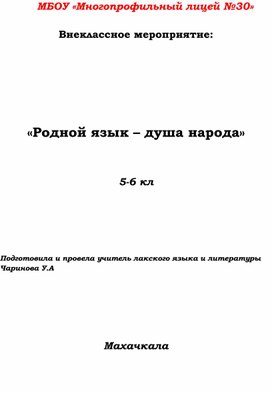 МБОУ «Многопрофильный лицей №30»

Внеклассное мероприятие:

«Родной язык – душа народа»

5-6 кл

Подготовила и провела учитель лакского языка и литературы Чаринова У.А

Махачкала